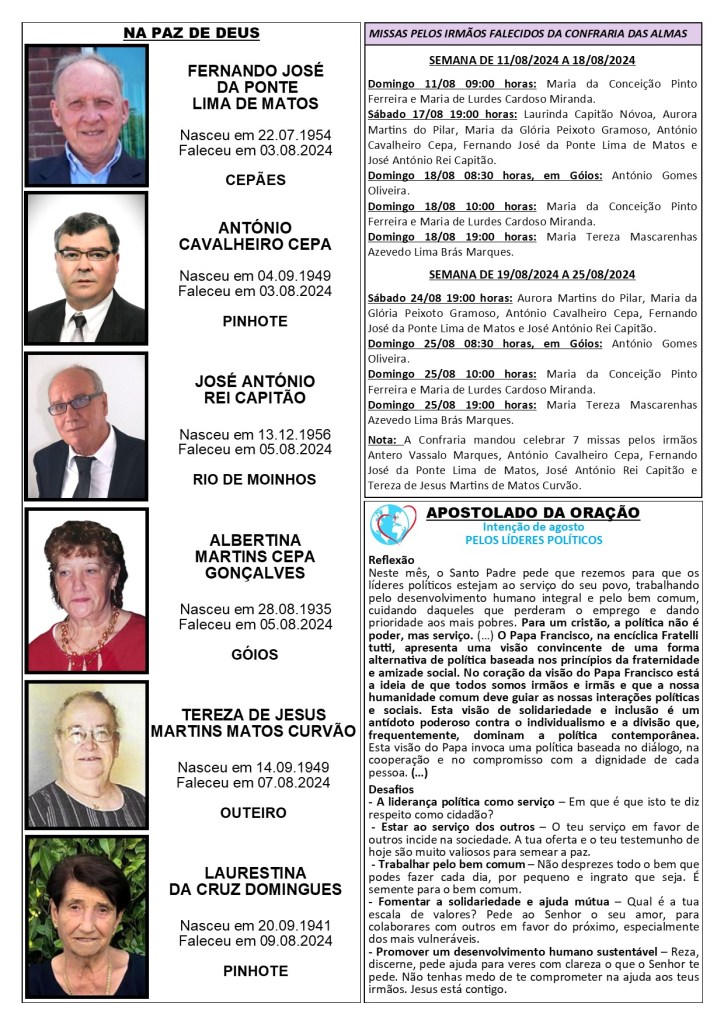 NA PAZ DE DEUS

FERNANDO JOSÉ DA PONTE LIMA DE MATOS

Nasceu em 22.07.1954
Faleceu em 03.08.2024

CEPÃES

ANTÓNIO CAVALHEIRO CEPA

Nasceu em 04.09.1949
Faleceu em 03.08.2024

PINHOTE

JOSÉ ANTÓNIO REI CAPITÃO

Nasceu em 13.12.1956
Faleceu em 05.08.2024

RIO DE MOINHOS

ALBERTINA MARTINS CEPA GONÇALVES

Nasceu em 28.08.1935
Faleceu em 05.08.2024

GÓIOS

TEREZA DE JESUS MARTINS MATOS CURVÃO

Nasceu em 14.09.1949
Faleceu em 07.08.2024

OUTEIRO

LAURESTINA DA CRUZ DOMINGUES

Nasceu em 20.09.1941
Faleceu em 09.08.2024

PINHOTE

MISSAS PELOS IRMÃOS FALECIDOS DA CONFRARIA DAS ALMAS

SEMANA DE 11/08/2024 A 18/08/2024

Domingo 11/08 09:00 horas: Maria da Conceição Pinto Ferreira e Maria de Lurdes Cardoso Miranda.
Sábado 17/08 19:00 horas: Laurinda Capitão Nóvoa, Aurora Martins do Pilar, Maria da Glória Peixoto Gramoso, António Cavalheiro Cepa, Fernando José da Ponte Lima de Matos e José António Rei Capitão.
Domingo 18/08 08:30 horas, em Góios: António Gomes Oliveira.
Domingo 18/08 10:00 horas: Maria da Conceição Pinto Ferreira e Maria de Lurdes Cardoso Miranda.
Domingo 18/08 19:00 horas: Maria Tereza Mascarenhas Azevedo Lima Brás Marques.

SEMANA DE 19/08/2024 A 25/08/2024

Sábado 24/08 19:00 horas: Aurora Martins do Pilar, Maria da Glória Peixoto Gramoso, António Cavalheiro Cepa, Fernando José da Ponte Lima de Matos e José António Rei Capitão.
Domingo 25/08 08:30 horas, em Góios: António Gomes Oliveira.
Domingo 25/08 10:00 horas: Maria da Conceição Pinto Ferreira e Maria de Lurdes Cardoso Miranda.
Domingo 25/08 19:00 horas: Maria Tereza Mascarenhas Azevedo Lima Brás Marques.
Nota: A Confraria mandou celebrar 7 missas pelos irmãos Antero Vassalo Marques, António Cavalheiro Cepa, Fernando José da Ponte Lima de Matos, José António Rei Capitão e Tereza de Jesus Martins de Matos Curvão.

APOSTOLADO DA ORAÇÃO
Intenção de agosto
PELOS LÍDERES POLÍTICOS

Reflexão
Neste mês, o Santo Padre pede que rezemos para que os líderes políticos estejam ao serviço do seu povo, trabalhando pelo desenvolvimento humano integral e pelo bem comum, cuidando daqueles que perderam o emprego e dando prioridade aos mais pobres. Para um cristão, a política não é poder, mas serviço. (...) O Papa Francisco, na encíclica Fratelli tutti, apresenta uma visão convincente de uma forma alternativa de política baseada nos princípios da fraternidade e amizade social. No coração da visão do Papa Francisco está a ideia de que todos somos irmãos e irmãs e que a nossa humanidade comum deve guiar as nossas interações políticas e sociais. Esta visão de solidariedade e inclusão é um antídoto poderoso contra o individualismo e a divisão que, frequentemente, dominam a política contemporânea. Esta visão do Papa invoca uma política baseada no diálogo, na cooperação e no compromisso com a dignidade de cada pessoa. (...)

Desafios
- A liderança política como serviço – Em que é que isto te diz respeito como cidadão?
- Estar ao serviço dos outros – O teu serviço em favor de outros incide na sociedade. A tua oferta e o teu testemunho de hoje são muito valiosos para semear a paz.
- Trabalhar pelo bem comum – Não desprezes todo o bem que podes fazer cada dia, por pequeno e ingrato que seja. É semente para o bem comum.
- Fomentar a solidariedade e ajuda mútua – Qual é a tua escala de valores? Pede ao Senhor o seu amor, para colaborares com outros em favor do próximo, especialmente dos mais vulneráveis.
- Promover um desenvolvimento humano sustentável – Reza, discerne, pede ajuda para veres com clareza o que o Senhor te pede. Não tenhas medo de te comprometer na ajuda aos teus irmãos. Jesus está contigo.